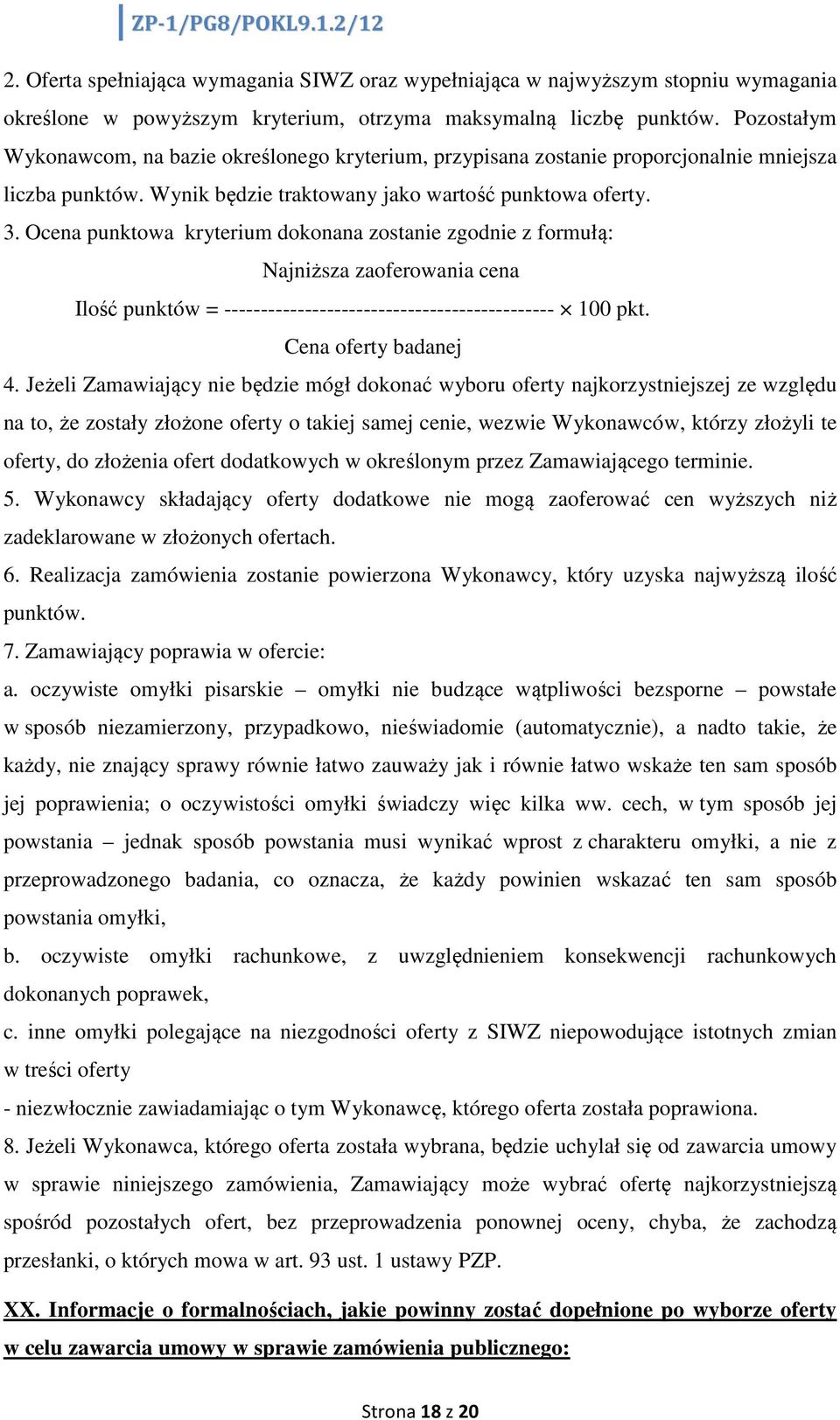 ZP-1/PG8/POKL9.1.2/12

2. Oferta spełniająca wymagania SIWZ oraz wypełniająca w najwyższym stopniu wymagania określone w powyższym kryterium, otrzyma maksymalną liczbę punktów. Pozostałym Wykonawcom, na bazie określonego kryterium, przypisana zostanie proporcjonalnie mniejsza liczba punktów. Wynik będzie traktowany jako wartość punktowa oferty.

3. Ocena punktowa kryterium dokonana zostanie zgodnie z formułą:

Najniższa zaoferowania cena

Ilość punktów = -------------------------------------------- $\times$ 100 pkt.

Cena oferty badanej

4. Jeżeli Zamawiający nie będzie mógł dokonać wyboru oferty najkorzystniejszej ze względu na to, że zostały złożone oferty o takiej samej cenie, wezwie Wykonawców, którzy złożyli te oferty, do złożenia ofert dodatkowych w określonym przez Zamawiającego terminie.

5. Wykonawcy składający oferty dodatkowe nie mogą zaoferować cen wyższych niż zadeklarowane w złożonych ofertach.

6. Realizacja zamówienia zostanie powierzona Wykonawcy, który uzyska najwyższą ilość punktów.

7. Zamawiający poprawia w ofercie:

a. oczywiste omyłki pisarskie – omyłki nie budzące wątpliwości bezsporne – powstałe w sposób niezamierzony, przypadkowo, nieświadomie (automatycznie), a nadto takie, że każdy, nie znający sprawy równie łatwo zauważy jak i równie łatwo wskaże ten sam sposób jej poprawienia; o oczywistości omyłki świadczy więc kilka ww. cech, w tym sposób jej powstania – jednak sposób powstania musi wynikać wprost z charakteru omyłki, a nie z przeprowadzonego badania, co oznacza, że każdy powinien wskazać ten sam sposób powstania omyłki,

b. oczywiste omyłki rachunkowe, z uwzględnieniem konsekwencji rachunkowych dokonanych poprawek,

c. inne omyłki polegające na niezgodności oferty z SIWZ niepowodujące istotnych zmian w treści oferty

- niezwłocznie zawiadamiając o tym Wykonawcę, którego oferta została poprawiona.

8. Jeżeli Wykonawca, którego oferta została wybrana, będzie uchylał się od zawarcia umowy w sprawie niniejszego zamówienia, Zamawiający może wybrać ofertę najkorzystniejszą spośród pozostałych ofert, bez przeprowadzenia ponownej oceny, chyba, że zachodzą przesłanki, o których mowa w art. 93 ust. 1 ustawy PZP.

XX. Informacje o formalnościach, jakie powinny zostać dopełnione po wyborze oferty w celu zawarcia umowy w sprawie zamówienia publicznego:

Strona 18 z 20